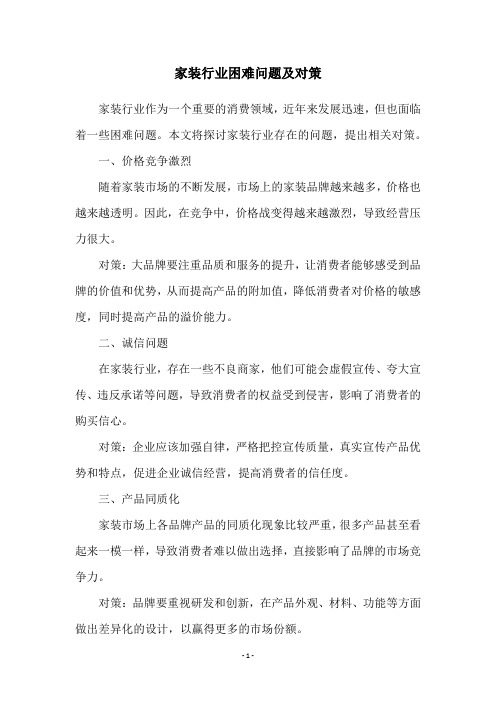 家装行业困难问题及对策

家装行业作为一个重要的消费领域，近年来发展迅速，但也面临着一些困难问题。本文将探讨家装行业存在的问题，提出相关对策。

一、价格竞争激烈

随着家装市场的不断发展，市场上的家装品牌越来越多，价格也越来越透明。因此，在竞争中，价格战变得越来越激烈，导致经营压力很大。

对策：大品牌要注重品质和服务的提升，让消费者能够感受到品牌的价值和优势，从而提高产品的附加值，降低消费者对价格的敏感度，同时提高产品的溢价能力。

二、诚信问题

在家装行业，存在一些不良商家，他们可能会虚假宣传、夸大宣传、违反承诺等问题，导致消费者的权益受到侵害，影响了消费者的购买信心。

对策：企业应该加强自律，严格把控宣传质量，真实宣传产品优势和特点，促进企业诚信经营，提高消费者的信任度。

三、产品同质化

家装市场上各品牌产品的同质化现象比较严重，很多产品甚至看起来一模一样，导致消费者难以做出选择，直接影响了品牌的市场竞争力。

对策：品牌要重视研发和创新，在产品外观、材料、功能等方面做出差异化的设计，以赢得更多的市场份额。

- 1 -